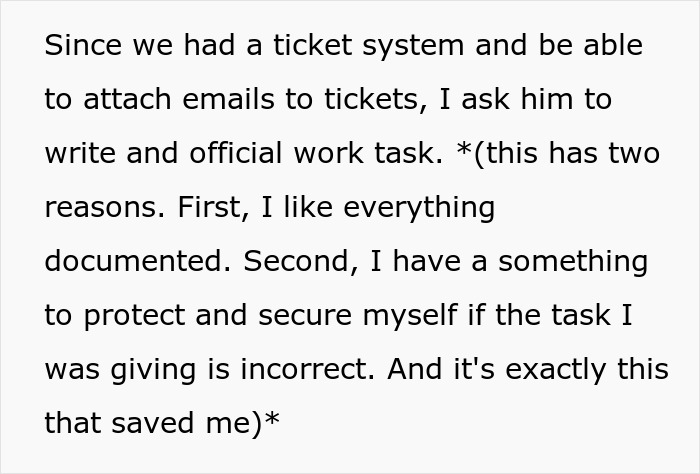 Since we had a ticket system and be able to attach emails to tickets, I ask him to write and official work task. *(this has two reasons. First, I like everything documented. Second, I have a something to protect and secure myself if the task I was giving is incorrect. And it's exactly this that saved me)*